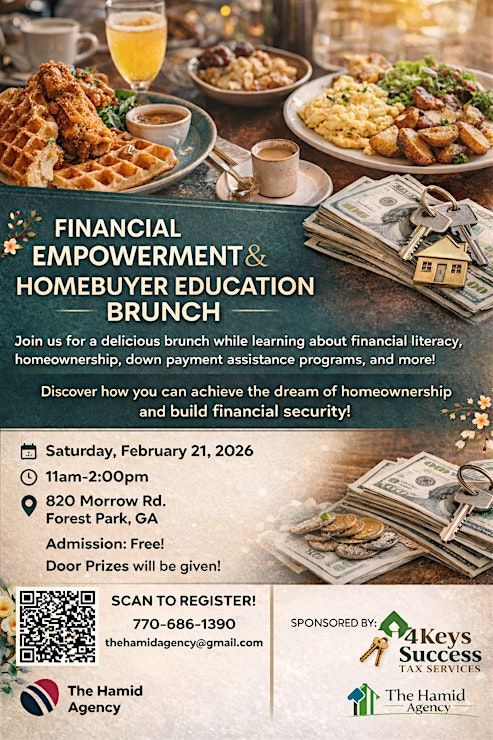 FINANCIAL EMPOWERMENT & HOMEBUYER EDUCATION BRUNCH

Join us for a delicious brunch while learning about financial literacy, homeownership, down payment assistance programs, and more!

Discover how you can achieve the dream of homeownership and build financial security!

Saturday, February 21, 2026

11am-2:00pm

820 Morrow Rd.
Forest Park, GA

Admission: Free!

Door Prizes will be given!

SCAN TO REGISTER!

770-686-1390

thehamidagency@gmail.com

The Hamid Agency

SPONSORED BY:

4Keys Success
TAX SERVICES

The Hamid Agency